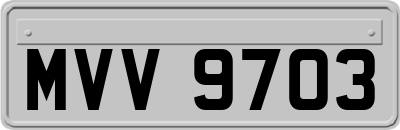 MVV 9703